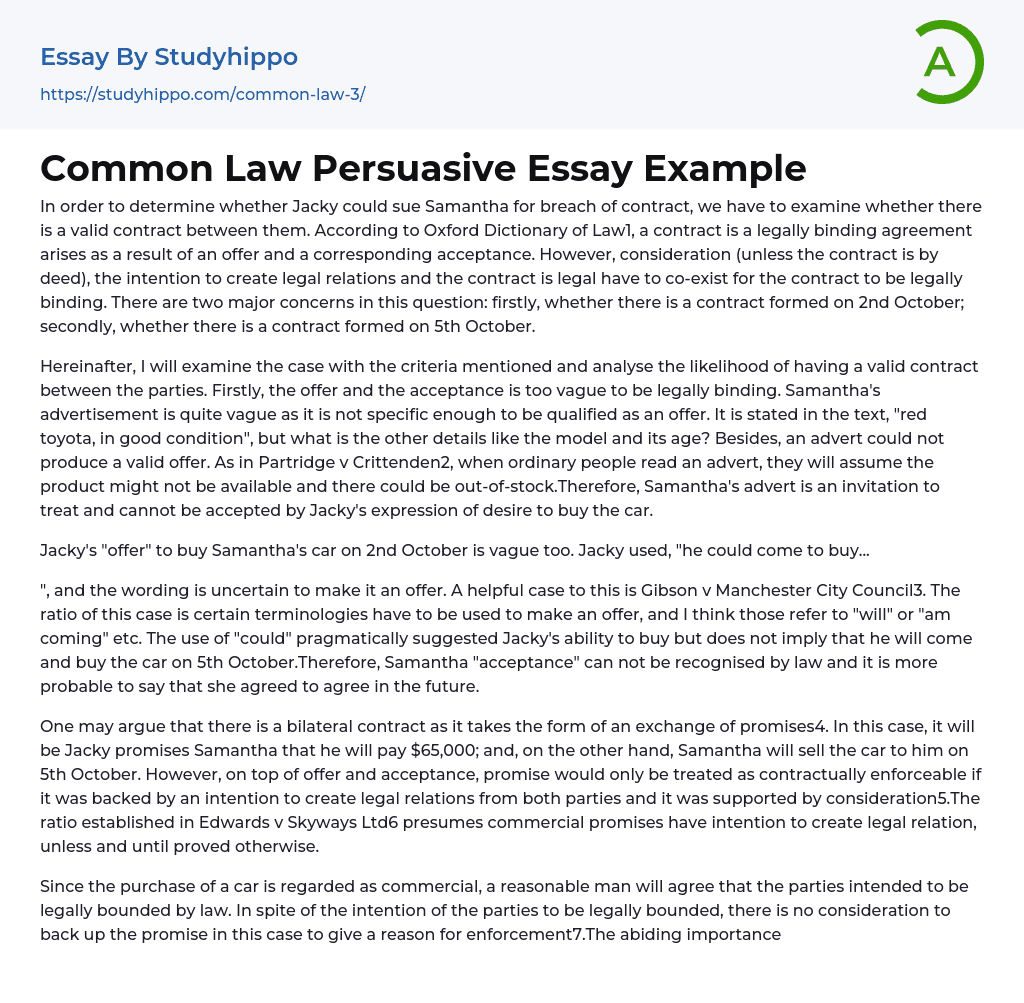 Essay By Studyhippo
https://studyhippo.com/common-law-3/

A

Common Law Persuasive Essay Example

In order to determine whether Jacky could sue Samantha for breach of contract, we have to examine whether there is a valid contract between them. According to Oxford Dictionary of Law1, a contract is a legally binding agreement arises as a result of an offer and a corresponding acceptance. However, consideration (unless the contract is by deed), the intention to create legal relations and the contract is legal have to co-exist for the contract to be legally binding. There are two major concerns in this question: firstly, whether there is a contract formed on 2nd October; secondly, whether there is a contract formed on 5th October.

Hereinafter, I will examine the case with the criteria mentioned and analyse the likelihood of having a valid contract between the parties. Firstly, the offer and the acceptance is too vague to be legally binding. Samantha's advertisement is quite vague as it is not specific enough to be qualified as an offer. It is stated in the text, "red toyota, in good condition", but what is the other details like the model and its age? Besides, an advert could not produce a valid offer. As in Partridge v Crittenden2, when ordinary people read an advert, they will assume the product might not be available and there could be out-of-stock.Therefore, Samantha's advert is an invitation to treat and cannot be accepted by Jacky's expression of desire to buy the car.

Jacky's "offer" to buy Samantha's car on 2nd October is vague too. Jacky used, "he could come to buy...

", and the wording is uncertain to make it an offer. A helpful case to this is Gibson v Manchester City Council3. The ratio of this case is certain terminologies have to be used to make an offer, and I think those refer to "will" or "am coming" etc. The use of "could" pragmatically suggested Jacky's ability to buy but does not imply that he will come and buy the car on 5th October.Therefore, Samantha "acceptance" can not be recognised by law and it is more probable to say that she agreed to agree in the future.

One may argue that there is a bilateral contract as it takes the form of an exchange of promises4. In this case, it will be Jacky promises Samantha that he will pay $65,000; and, on the other hand, Samantha will sell the car to him on 5th October. However, on top of offer and acceptance, promise would only be treated as contractually enforceable if it was backed by an intention to create legal relations from both parties and it was supported by consideration5.The ratio established in Edwards v Skyways Ltd6 presumes commercial promises have intention to create legal relation, unless and until proved otherwise.

Since the purchase of a car is regarded as commercial, a reasonable man will agree that the parties intended to be legally bounded by law. In spite of the intention of the parties to be legally bounded, there is no consideration to back up the promise in this case to give a reason for enforcement7.The abiding importance